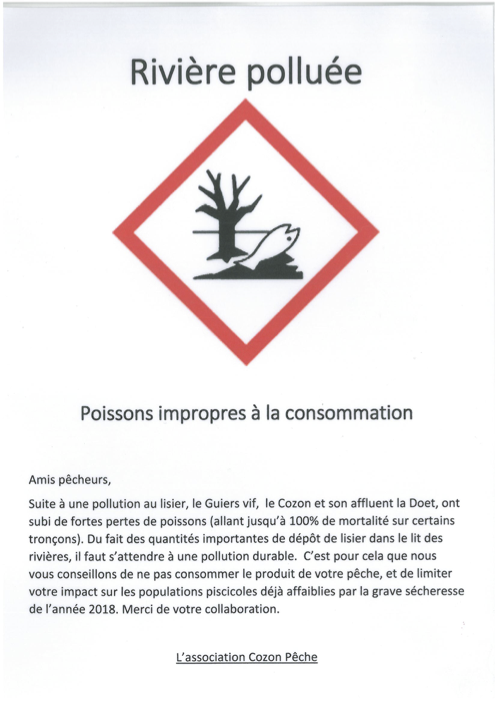 Rivière polluée

Poissons impropres à la consommation

Amis pêcheurs,

Suite à une pollution au lisier, le Guiers vif, le Cozon et son affluent la Doet, ont subi de fortes pertes de poissons (allant jusqu'à 100% de mortalité sur certains tronçons). Du fait des quantités importantes de dépôt de lisier dans le lit des rivières, il faut s'attendre à une pollution durable. C'est pour cela que nous vous conseillons de ne pas consommer le produit de votre pêche, et de limiter votre impact sur les populations piscicoles déjà affaiblies par la grave sécheresse de l'année 2018. Merci de votre collaboration.

L'association Cozon Pêche